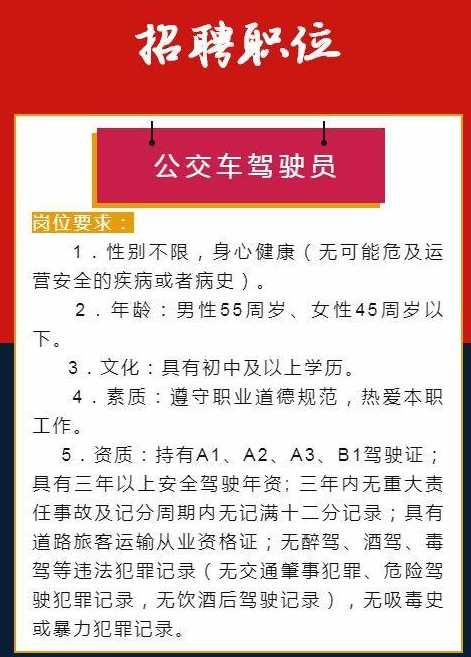 招聘职位

公交车驾驶员

岗位要求：

1．性别不限，身心健康（无可能危及运营安全的疾病或者病史）。

2．年龄：男性55周岁、女性45周岁以下。

3．文化：具有初中及以上学历。

4．素质：遵守职业道德规范，热爱本职工作。

5．资质：持有A1、A2、A3、B1驾驶证；具有三年以上安全驾驶年资；三年内无重大责任事故及记分周期内无记满十二分记录；具有道路旅客运输从业资格证；无醉驾、酒驾、毒驾等违法犯罪记录（无交通肇事犯罪、危险驾驶犯罪记录，无饮酒后驾驶记录），无吸毒史或暴力犯罪记录。